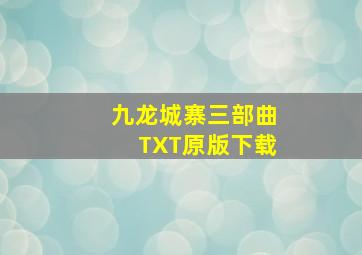 九龙城寨三部曲
TXT原版下载